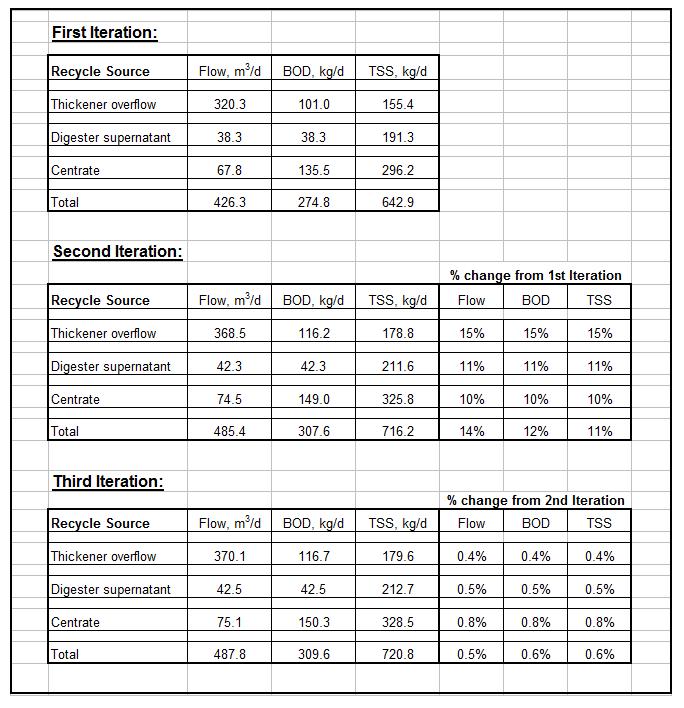 First Iteration:

| Recycle Source | Flow, $m^3/d$ | BOD, kg/d | TSS, kg/d |
|---|---|---|---|
| Thickener overflow | 320.3 | 101.0 | 155.4 |
| Digester supernatant | 38.3 | 38.3 | 191.3 |
| Centrate | 67.8 | 135.5 | 296.2 |
| Total | 426.3 | 274.8 | 642.9 |

Second Iteration:

% change from 1st Iteration

| Recycle Source | Flow, $m^3/d$ | BOD, kg/d | TSS, kg/d | Flow | BOD | TSS |
|---|---|---|---|---|---|---|
| Thickener overflow | 368.5 | 116.2 | 178.8 | 15% | 15% | 15% |
| Digester supernatant | 42.3 | 42.3 | 211.6 | 11% | 11% | 11% |
| Centrate | 74.5 | 149.0 | 325.8 | 10% | 10% | 10% |
| Total | 485.4 | 307.6 | 716.2 | 14% | 12% | 11% |

Third Iteration:

% change from 2nd Iteration

| Recycle Source | Flow, $m^3/d$ | BOD, kg/d | TSS, kg/d | Flow | BOD | TSS |
|---|---|---|---|---|---|---|
| Thickener overflow | 370.1 | 116.7 | 179.6 | 0.4% | 0.4% | 0.4% |
| Digester supernatant | 42.5 | 42.5 | 212.7 | 0.5% | 0.5% | 0.5% |
| Centrate | 75.1 | 150.3 | 328.5 | 0.8% | 0.8% | 0.8% |
| Total | 487.8 | 309.6 | 720.8 | 0.5% | 0.6% | 0.6% |